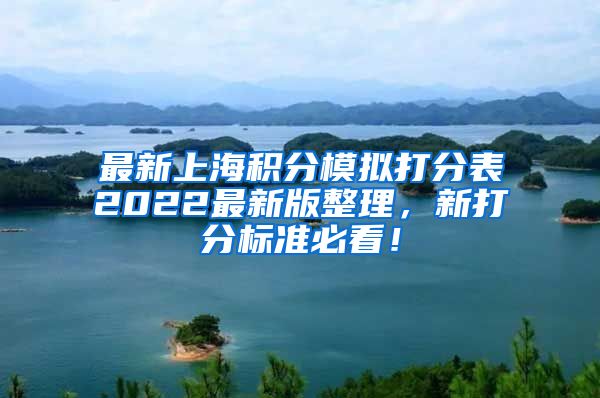 最新上海积分模拟打分表2022最新版整理，新打分标准必看！